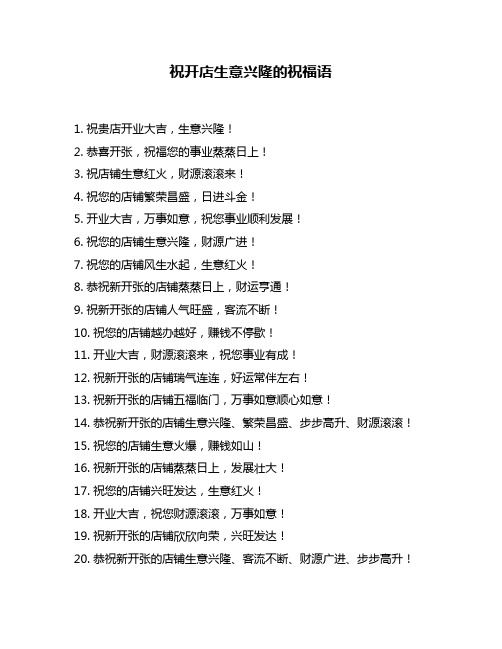 祝开店生意兴隆的祝福语

1. 祝贵店开业大吉，生意兴隆！

2. 恭喜开张，祝福您的事业蒸蒸日上！

3. 祝店铺生意红火，财源滚滚来！

4. 祝您的店铺繁荣昌盛，日进斗金！

5. 开业大吉，万事如意，祝您事业顺利发展！

6. 祝您的店铺生意兴隆，财源广进！

7. 祝您的店铺风生水起，生意红火！

8. 恭祝新开张的店铺蒸蒸日上，财运亨通！

9. 祝新开张的店铺人气旺盛，客流不断！

10. 祝您的店铺越办越好，赚钱不停歇！

11. 开业大吉，财源滚滚来，祝您事业有成！

12. 祝新开张的店铺瑞气连连，好运常伴左右！

13. 祝新开张的店铺五福临门，万事如意顺心如意！

14. 恭祝新开张的店铺生意兴隆、繁荣昌盛、步步高升、财源滚滚！

15. 祝您的店铺生意火爆，赚钱如山！

16. 祝新开张的店铺蒸蒸日上，发展壮大！

17. 祝您的店铺兴旺发达，生意红火！

18. 开业大吉，祝您财源滚滚，万事如意！

19. 祝新开张的店铺欣欣向荣，兴旺发达！

20. 恭祝新开张的店铺生意兴隆、客流不断、财源广进、步步高升！